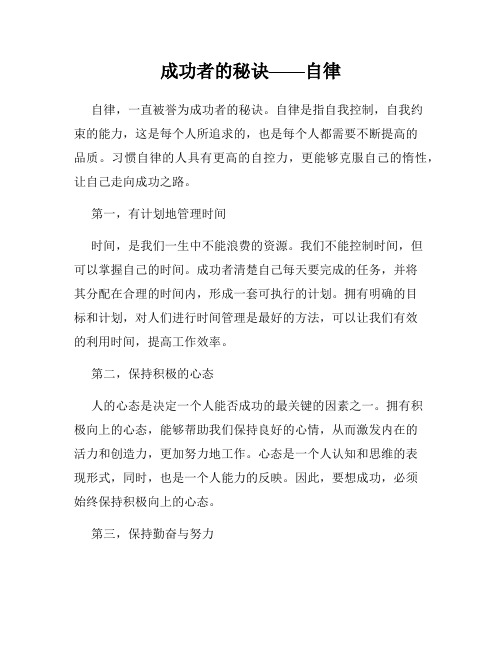 成功者的秘诀——自律

自律，一直被誉为成功者的秘诀。自律是指自我控制，自我约束的能力，这是每个人所追求的，也是每个人都需要不断提高的品质。习惯自律的人具有更高的自控力，更能够克服自己的惰性，让自己走向成功之路。

第一，有计划地管理时间

时间，是我们一生中不能浪费的资源。我们不能控制时间，但可以掌握自己的时间。成功者清楚自己每天要完成的任务，并将其分配在合理的时间内，形成一套可执行的计划。拥有明确的目标和计划，对人们进行时间管理是最好的方法，可以让我们有效的利用时间，提高工作效率。

第二，保持积极的心态

人的心态是决定一个人能否成功的最关键的因素之一。拥有积极向上的心态，能够帮助我们保持良好的心情，从而激发内在的活力和创造力，更加努力地工作。心态是一个人认知和思维的表现形式，同时，也是一个人能力的反映。因此，要想成功，必须始终保持积极向上的心态。

第三，保持勤奋与努力